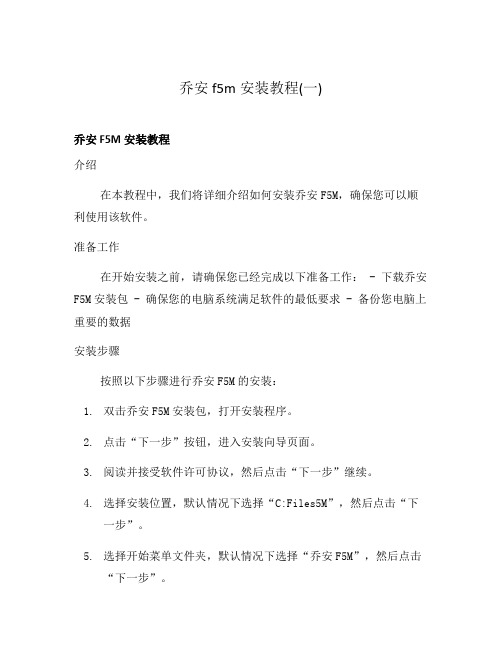 乔安 f5m 安装教程(一)

乔安 F5M 安装教程

介绍

在本教程中，我们将详细介绍如何安装乔安 F5M，确保您可以顺利使用该软件。

准备工作

在开始安装之前，请确保您已经完成以下准备工作： - 下载乔安 F5M 安装包 - 确保您的电脑系统满足软件的最低要求 - 备份您电脑上重要的数据

安装步骤

按照以下步骤进行乔安 F5M 的安装：

1. 双击乔安 F5M 安装包，打开安装程序。
2. 点击“下一步”按钮，进入安装向导页面。
3. 阅读并接受软件许可协议，然后点击“下一步”继续。
4. 选择安装位置，默认情况下选择“C:Files5M”，然后点击“下一步”。
5. 选择开始菜单文件夹，默认情况下选择“乔安 F5M”，然后点击“下一步”。